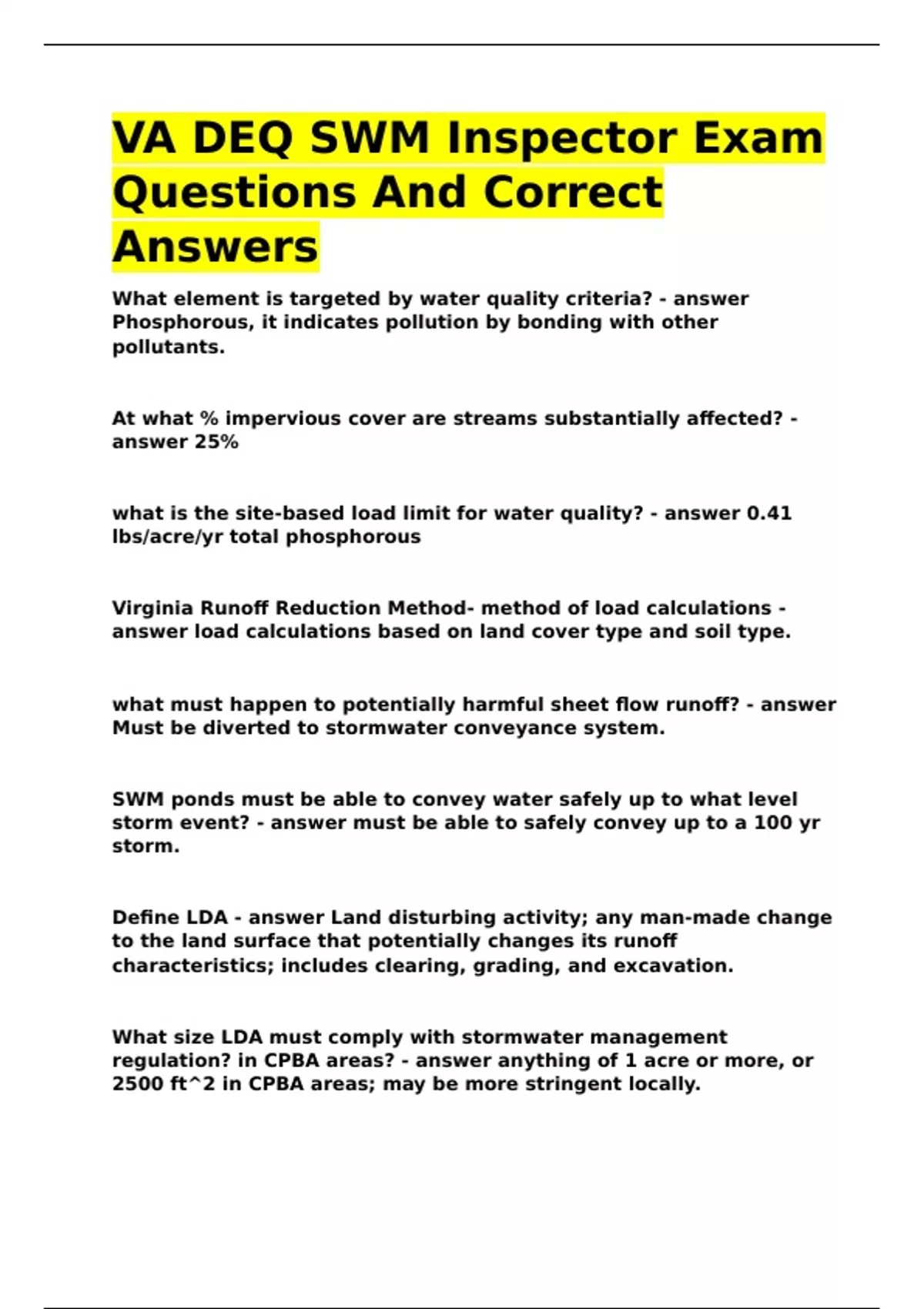 VA DEQ SWM Inspector Exam Questions And Correct Answers

What element is targeted by water quality criteria? - answer Phosphorous, it indicates pollution by bonding with other pollutants.

At what % impervious cover are streams substantially affected? - answer 25%

what is the site-based load limit for water quality? - answer 0.41 lbs/acre/yr total phosphorous

Virginia Runoff Reduction Method- method of load calculations - answer load calculations based on land cover type and soil type.

what must happen to potentially harmful sheet flow runoff? - answer Must be diverted to stormwater conveyance system.

SWM ponds must be able to convey water safely up to what level storm event? - answer must be able to safely convey up to a 100 yr storm.

Define LDA - answer Land disturbing activity; any man-made change to the land surface that potentially changes its runoff characteristics; includes clearing, grading, and excavation.

What size LDA must comply with stormwater management regulation? in CPBA areas? - answer anything of 1 acre or more, or 2500 ft^2 in CPBA areas; may be more stringent locally.